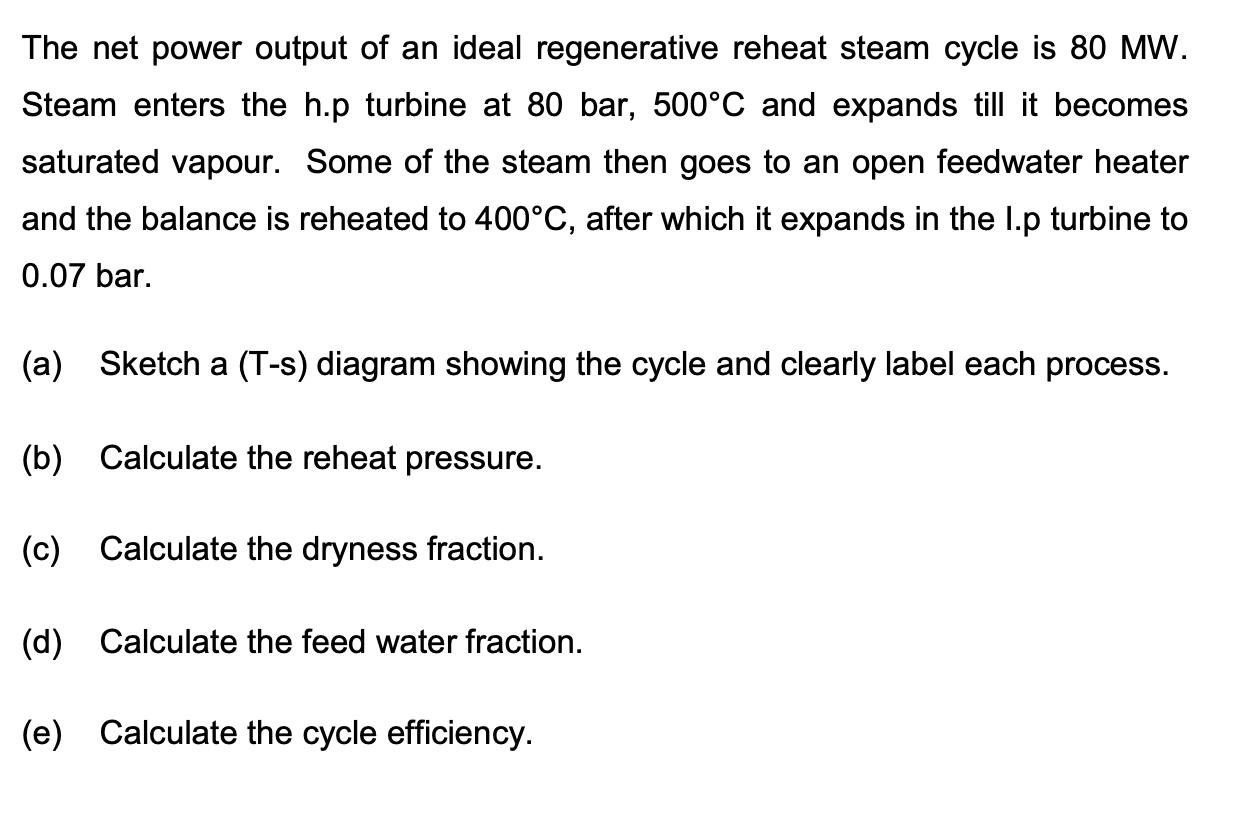 The net power output of an ideal regenerative reheat steam cycle is 80 MW. Steam enters the h.p turbine at 80 bar, 500°C and expands till it becomes saturated vapour. Some of the steam then goes to an open feedwater heater and the balance is reheated to 400°C, after which it expands in the l.p turbine to 0.07 bar.

(a) Sketch a (T-s) diagram showing the cycle and clearly label each process.

(b) Calculate the reheat pressure.

(c) Calculate the dryness fraction.

(d) Calculate the feed water fraction.

(e) Calculate the cycle efficiency.